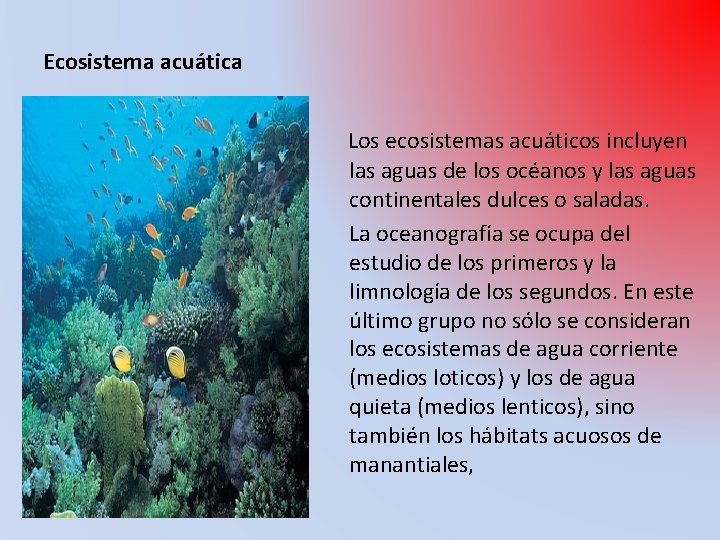 Ecosistema acuática

Los ecosistemas acuáticos incluyen las aguas de los océanos y las aguas continentales dulces o saladas.

La oceanografía se ocupa del estudio de los primeros y la limnología de los segundos. En este último grupo no sólo se consideran los ecosistemas de agua corriente (medios loticos) y los de agua quieta (medios lenticos), sino también los hábitats acuosos de manantiales,